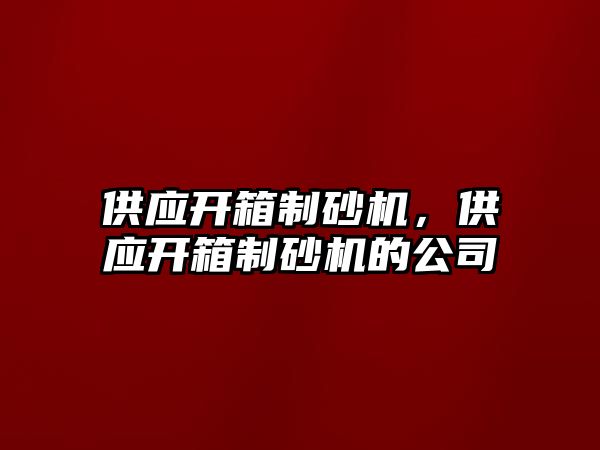 供应开箱制砂机，供应开箱制砂机的公司